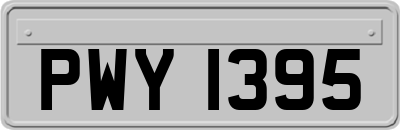 PWY 1395